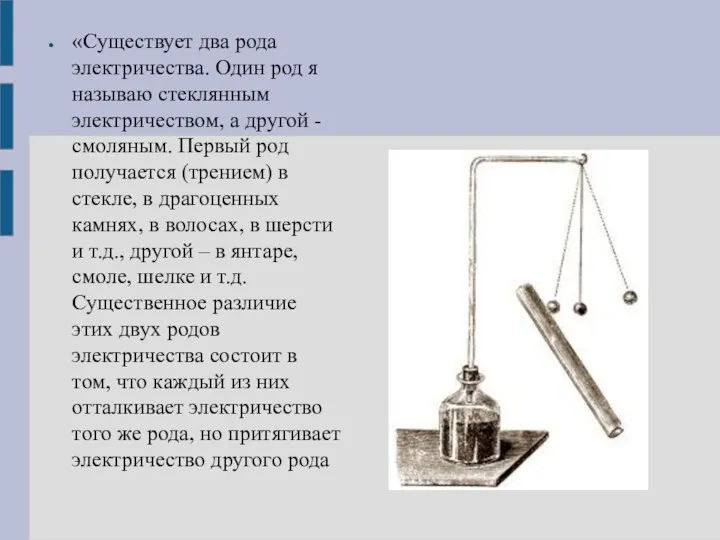 «Существует два рода электричества. Один род я называю стеклянным электричеством, а другой - смоляным. Первый род получается (трением) в стекле, в драгоценных камнях, в волосах, в шерсти и т.д., другой – в янтаре, смоле, шелке и т.д. Существенное различие этих двух родов электричества состоит в том, что каждый из них отталкивает электричество того же рода, но притягивает электричество другого рода